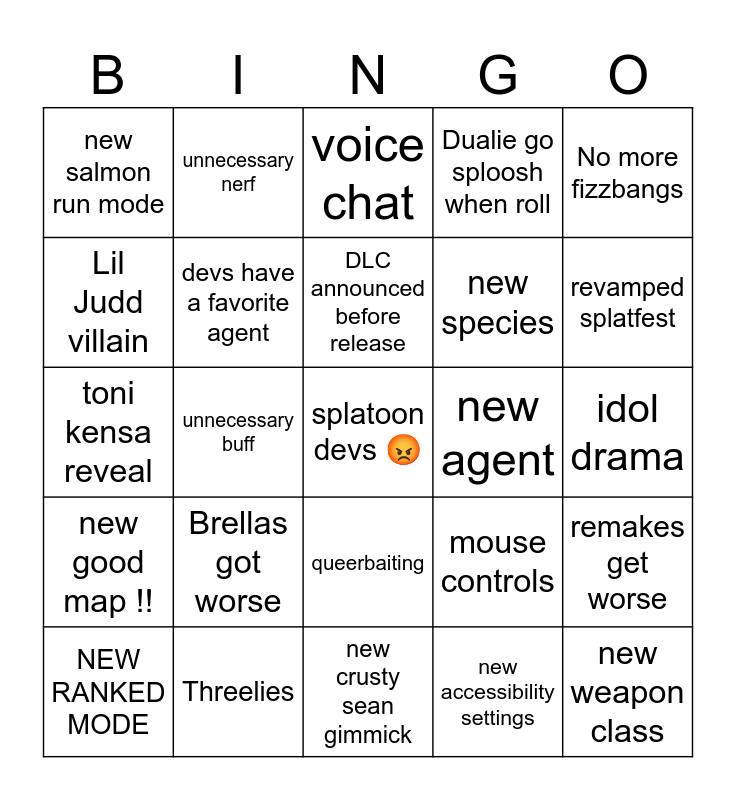 | B | I | N | G | O |
|---|---|---|---|---|
| new salmon run mode | unnecessary nerf | voice chat | Dualie go sploosh when roll | No more fizzbangs |
| Lil Judd villain | devs have a favorite agent | DLC announced before release | new species | revamped splatfest |
| toni kensa reveal | unnecessary buff | splatoon devs 😡 | new agent | idol drama |
| new good map !! | Brellas got worse | queerbaiting | mouse controls | remakes get worse |
| NEW RANKED MODE | Threelies | new crusty sean gimmick | new accessibility settings | new weapon class |